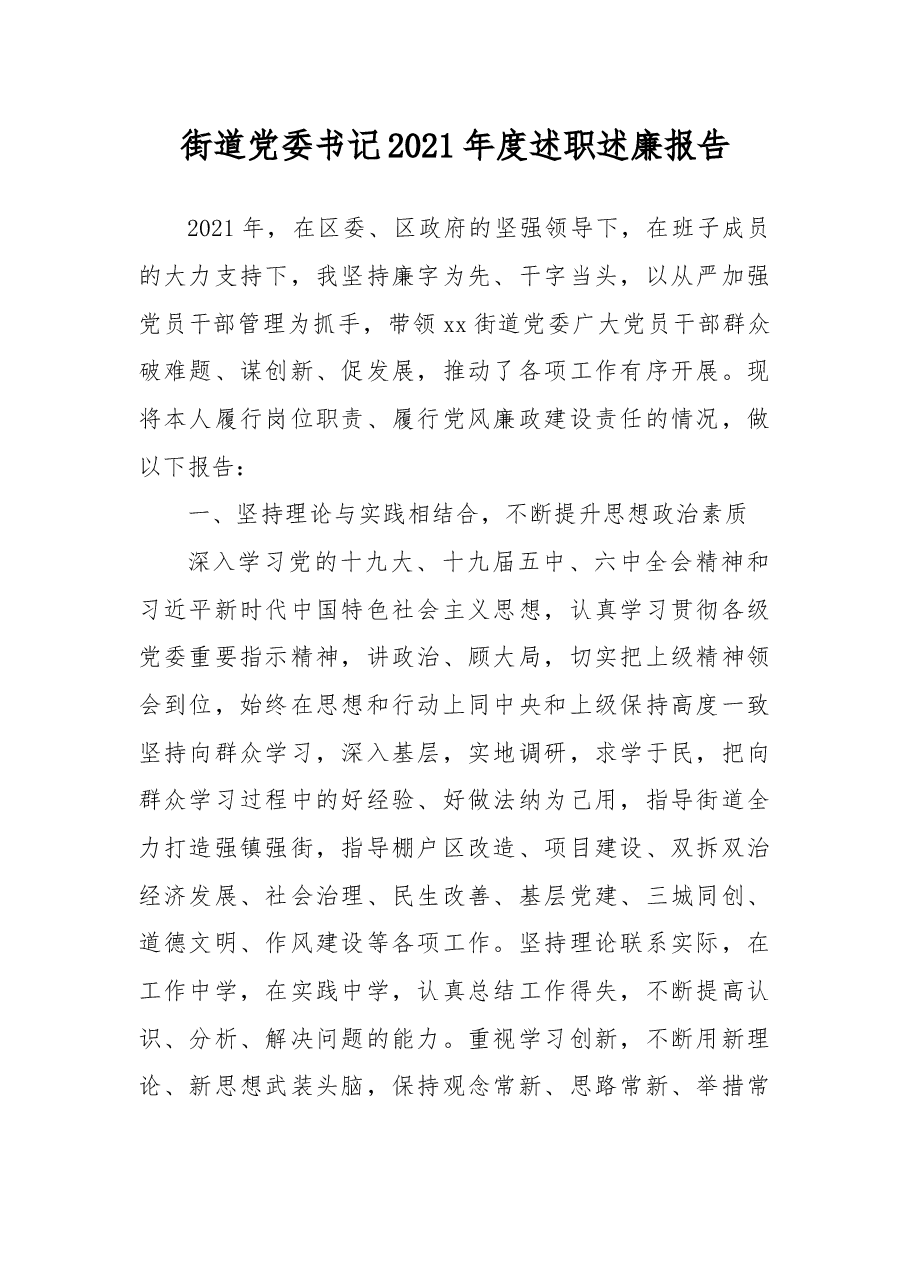 街道党委书记2021年度述职述廉报告

2021年，在区委、区政府的坚强领导下，在班子成员的大力支持下，我坚持廉字为先、干字当头，以从严加强党员干部管理为抓手，带领xx街道党委广大党员干部群众破难题、谋创新、促发展，推动了各项工作有序开展。现将本人履行岗位职责、履行党风廉政建设责任的情况，做以下报告：

一、坚持理论与实践相结合，不断提升思想政治素质

深入学习党的十九大、十九届五中、六中全会精神和习近平新时代中国特色社会主义思想，认真学习贯彻各级党委重要指示精神，讲政治、顾大局，切实把上级精神领会到位，始终在思想和行动上同中央和上级保持高度一致坚持向群众学习，深入基层，实地调研，求学于民，把向群众学习过程中的好经验、好做法纳为己用，指导街道全力打造强镇强街，指导棚户区改造、项目建设、双拆双治经济发展、社会治理、民生改善、基层党建、三城同创、道德文明、作风建设等各项工作。坚持理论联系实际，在工作中学，在实践中学，认真总结工作得失，不断提高认识、分析、解决问题的能力。重视学习创新，不断用新理论、新思想武装头脑，保持观念常新、思路常新、举措常